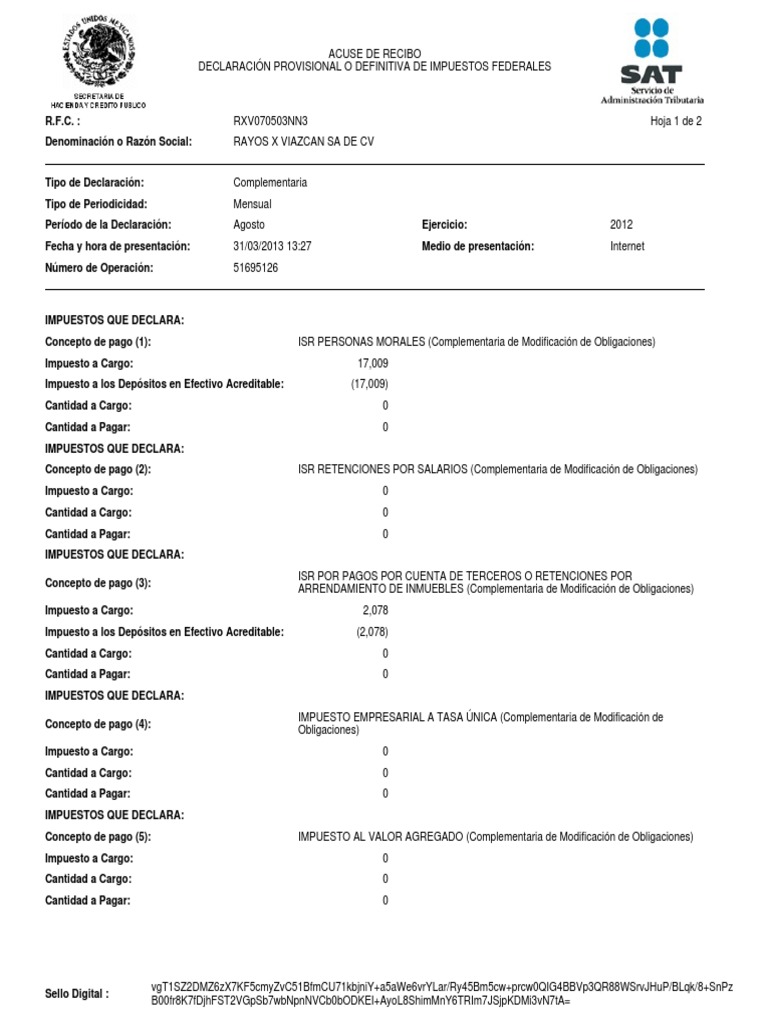 ESTADOS UNIDOS MEXICANOS
SECRETARIA DE HACIENDA Y CREDITO PUBLICO

ACUSE DE RECIBO
DECLARACIÓN PROVISIONAL O DEFINITIVA DE IMPUESTOS FEDERALES

SAT
Servicio de Administración Tributaria

R.F.C. : RXV070503NN3 Hoja 1 de 2
Denominación o Razón Social: RAYOS X VIAZCAN SA DE CV

Tipo de Declaración: Complementaria
Tipo de Periodicidad: Mensual
Período de la Declaración: Agosto Ejercicio: 2012
Fecha y hora de presentación: 31/03/2013 13:27 Medio de presentación: Internet
Número de Operación: 51695126

IMPUESTOS QUE DECLARA:
Concepto de pago (1): ISR PERSONAS MORALES (Complementaria de Modificación de Obligaciones)
Impuesto a Cargo: 17,009
Impuesto a los Depósitos en Efectivo Acreditable: (17,009)
Cantidad a Cargo: 0
Cantidad a Pagar: 0
IMPUESTOS QUE DECLARA:
Concepto de pago (2): ISR RETENCIONES POR SALARIOS (Complementaria de Modificación de Obligaciones)
Impuesto a Cargo: 0
Cantidad a Cargo: 0
Cantidad a Pagar: 0
IMPUESTOS QUE DECLARA:
Concepto de pago (3): ISR POR PAGOS POR CUENTA DE TERCEROS O RETENCIONES POR ARRENDAMIENTO DE INMUEBLES (Complementaria de Modificación de Obligaciones)
Impuesto a Cargo: 2,078
Impuesto a los Depósitos en Efectivo Acreditable: (2,078)
Cantidad a Cargo: 0
Cantidad a Pagar: 0
IMPUESTOS QUE DECLARA:
Concepto de pago (4): IMPUESTO EMPRESARIAL A TASA ÚNICA (Complementaria de Modificación de Obligaciones)
Impuesto a Cargo: 0
Cantidad a Cargo: 0
Cantidad a Pagar: 0
IMPUESTOS QUE DECLARA:
Concepto de pago (5): IMPUESTO AL VALOR AGREGADO (Complementaria de Modificación de Obligaciones)
Impuesto a Cargo: 0
Cantidad a Cargo: 0
Cantidad a Pagar: 0

Sello Digital : vgT1SZ2DMZ6zX7KF5cmyZvC51BfmCU71kbjniY+a5aWe6vrYLar/Ry45Bm5cw+prcw0QIG4BBVp3QR88WSrvJHuP/BLqk/8+SnPzB00fr8K7fDjhFST2VGpSb7wbNpnNVCb0bODKEI+AyoL8ShimMnY6TRIm7JSjpKDMi3vN7tA=